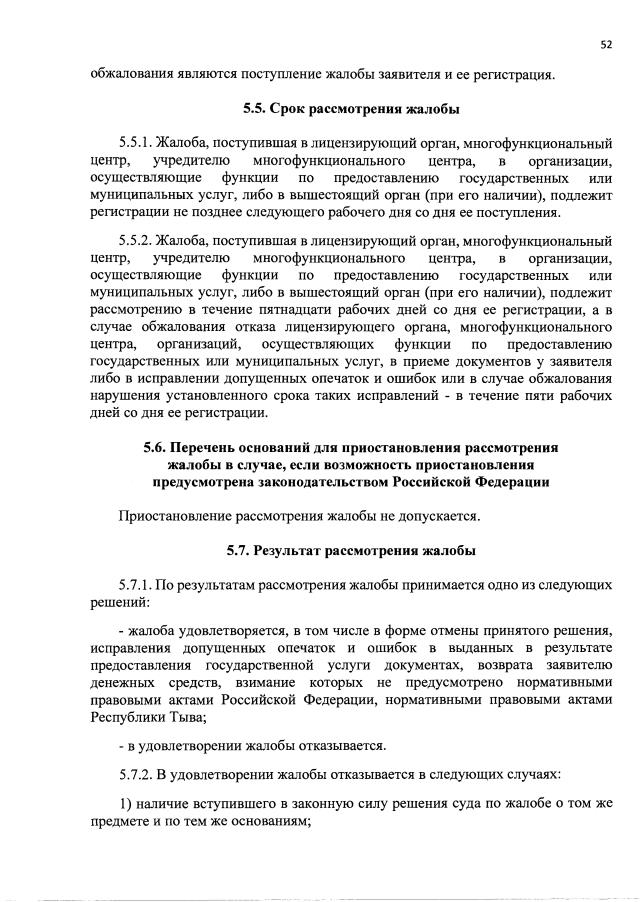 52

обжалования являются поступление жалобы заявителя и ее регистрация.

5.5. Срок рассмотрения жалобы

5.5.1. Жалоба, поступившая в лицензирующий орган, многофункциональный центр, учредителю многофункционального центра, в организации, осуществляющие функции по предоставлению государственных или муниципальных услуг, либо в вышестоящий орган (при его наличии), подлежит регистрации не позднее следующего рабочего дня со дня ее поступления.

5.5.2. Жалоба, поступившая в лицензирующий орган, многофункциональный центр, учредителю многофункционального центра, в организации, осуществляющие функции по предоставлению государственных или муниципальных услуг, либо в вышестоящий орган (при его наличии), подлежит рассмотрению в течение пятнадцати рабочих дней со дня ее регистрации, а в случае обжалования отказа лицензирующего органа, многофункционального центра, организаций, осуществляющих функции по предоставлению государственных или муниципальных услуг, в приеме документов у заявителя либо в исправлении допущенных опечаток и ошибок или в случае обжалования нарушения установленного срока таких исправлений - в течение пяти рабочих дней со дня ее регистрации.

5.6. Перечень оснований для приостановления рассмотрения жалобы в случае, если возможность приостановления предусмотрена законодательством Российской Федерации

Приостановление рассмотрения жалобы не допускается.

5.7. Результат рассмотрения жалобы

5.7.1. По результатам рассмотрения жалобы принимается одно из следующих решений:

- жалоба удовлетворяется, в том числе в форме отмены принятого решения, исправления допущенных опечаток и ошибок в выданных в результате предоставления государственной услуги документах, возврата заявителю денежных средств, взимание которых не предусмотрено нормативными правовыми актами Российской Федерации, нормативными правовыми актами Республики Тыва;

- в удовлетворении жалобы отказывается.

5.7.2. В удовлетворении жалобы отказывается в следующих случаях:

1) наличие вступившего в законную силу решения суда по жалобе о том же предмете и по тем же основаниям;